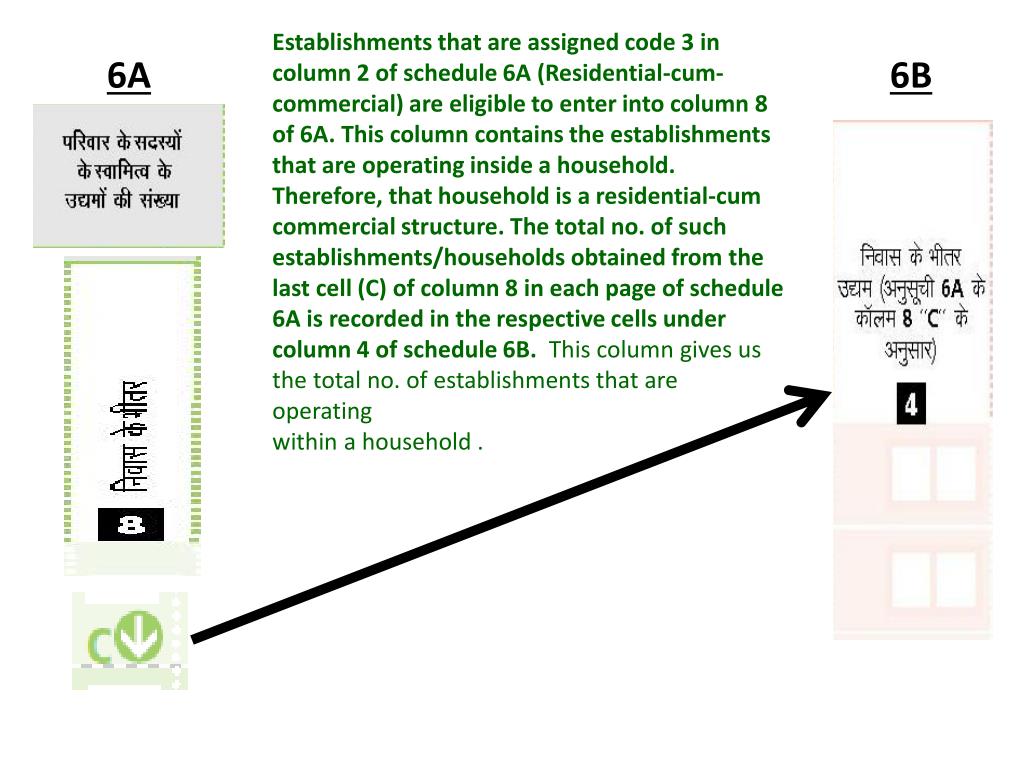 6A

परिवार के सदस्यों के स्वामित्व के उद्यमों की संख्या

निवास के भीतर

8

C

Establishments that are assigned code 3 in column 2 of schedule 6A (Residential-cum-commercial) are eligible to enter into column 8 of 6A. This column contains the establishments that are operating inside a household. Therefore, that household is a residential-cum commercial structure. The total no. of such establishments/households obtained from the last cell (C) of column 8 in each page of schedule 6A is recorded in the respective cells under column 4 of schedule 6B. This column gives us the total no. of establishments that are operating within a household .

6B

निवास के भीतर उद्यम (अनुसूची 6A के कॉलम 8 "C" के अनुसार)

4